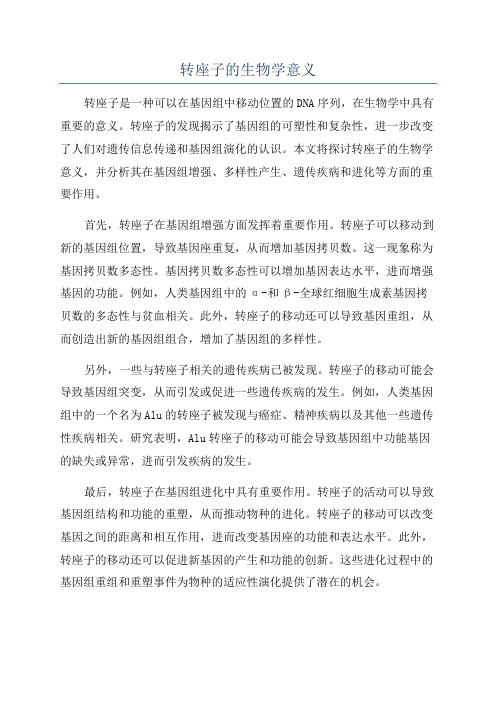 转座子的生物学意义

转座子是一种可以在基因组中移动位置的DNA序列，在生物学中具有重要的意义。转座子的发现揭示了基因组的可塑性和复杂性，进一步改变了人们对遗传信息传递和基因组演化的认识。本文将探讨转座子的生物学意义，并分析其在基因组增强、多样性产生、遗传疾病和进化等方面的重要作用。

首先，转座子在基因组增强方面发挥着重要作用。转座子可以移动到新的基因组位置，导致基因座重复，从而增加基因拷贝数。这一现象称为基因拷贝数多态性。基因拷贝数多态性可以增加基因表达水平，进而增强基因的功能。例如，人类基因组中的α-和β-全球红细胞生成素基因拷贝数的多态性与贫血相关。此外，转座子的移动还可以导致基因重组，从而创造出新的基因组组合，增加了基因组的多样性。

另外，一些与转座子相关的遗传疾病已被发现。转座子的移动可能会导致基因组突变，从而引发或促进一些遗传疾病的发生。例如，人类基因组中的一个名为Alu的转座子被发现与癌症、精神疾病以及其他一些遗传性疾病相关。研究表明，Alu转座子的移动可能会导致基因组中功能基因的缺失或异常，进而引发疾病的发生。

最后，转座子在基因组进化中具有重要作用。转座子的活动可以导致基因组结构和功能的重塑，从而推动物种的进化。转座子的移动可以改变基因之间的距离和相互作用，进而改变基因座的功能和表达水平。此外，转座子的移动还可以促进新基因的产生和功能的创新。这些进化过程中的基因组重组和重塑事件为物种的适应性演化提供了潜在的机会。